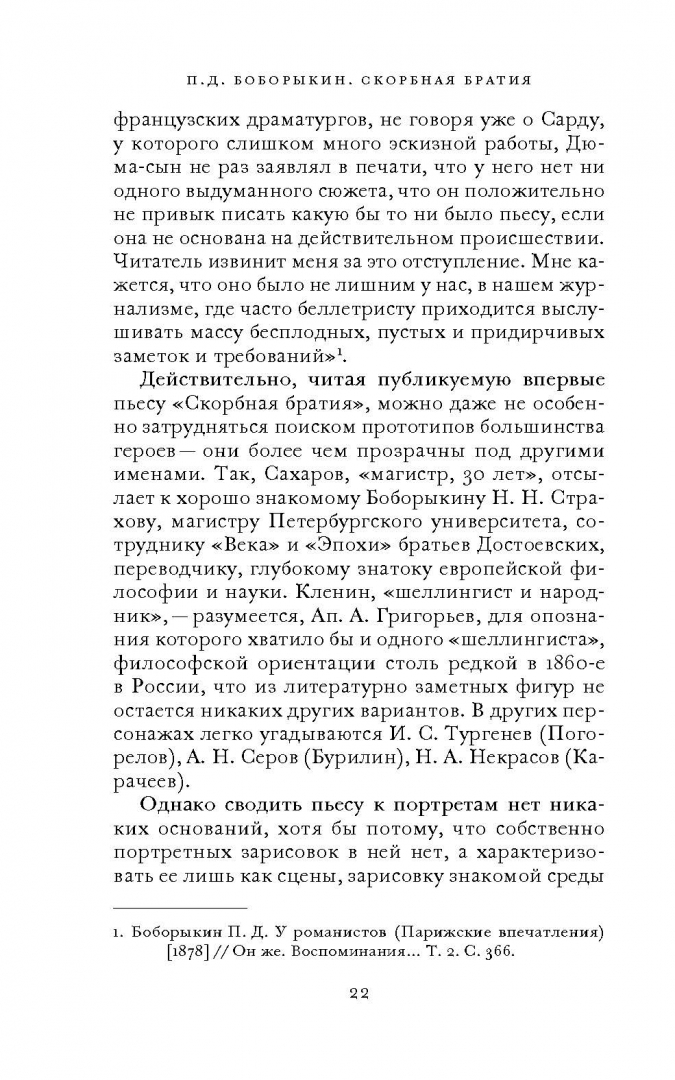 П.Д. БОБОРЫКИН. СКОРБНАЯ БРАТИЯ

французских драматургов, не говоря уже о Сарду, у которого слишком много эскизной работы, Дюма-сын не раз заявлял в печати, что у него нет ни одного выдуманного сюжета, что он положительно не привык писать какую бы то ни было пьесу, если она не основана на действительном происшествии. Читатель извинит меня за это отступление. Мне кажется, что оно было не лишним у нас, в нашем журнализме, где часто беллетристу приходится выслушивать массу бесплодных, пустых и придирчивых заметок и требований»$^1$.

Действительно, читая публикуемую впервые пьесу «Скорбная братия», можно даже не особенно затрудняться поиском прототипов большинства героев — они более чем прозрачны под другими именами. Так, Сахаров, «магистр, 30 лет», отсылает к хорошо знакомому Боборыкину Н. Н. Страхову, магистру Петербургского университета, сотруднику «Века» и «Эпохи» братьев Достоевских, переводчику, глубокому знатоку европейской философии и науки. Кленин, «шеллингист и народник», — разумеется, Ап. А. Григорьев, для опознания которого хватило бы и одного «шеллингиста», философской ориентации столь редкой в 1860-е в России, что из литературно заметных фигур не остается никаких других вариантов. В других персонажах легко угадываются И. С. Тургенев (Погорелов), А. Н. Серов (Бурилин), Н. А. Некрасов (Карачеев).

Однако сводить пьесу к портретам нет никаких оснований, хотя бы потому, что собственно портретных зарисовок в ней нет, а характеризовать ее лишь как сцены, зарисовку знакомой среды

1. Боборыкин П. Д. У романистов (Парижские впечатления) [1878] // Он же. Воспоминания... Т. 2. С. 366.

22